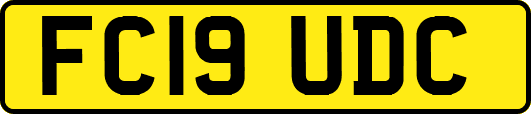 FC19 UDC